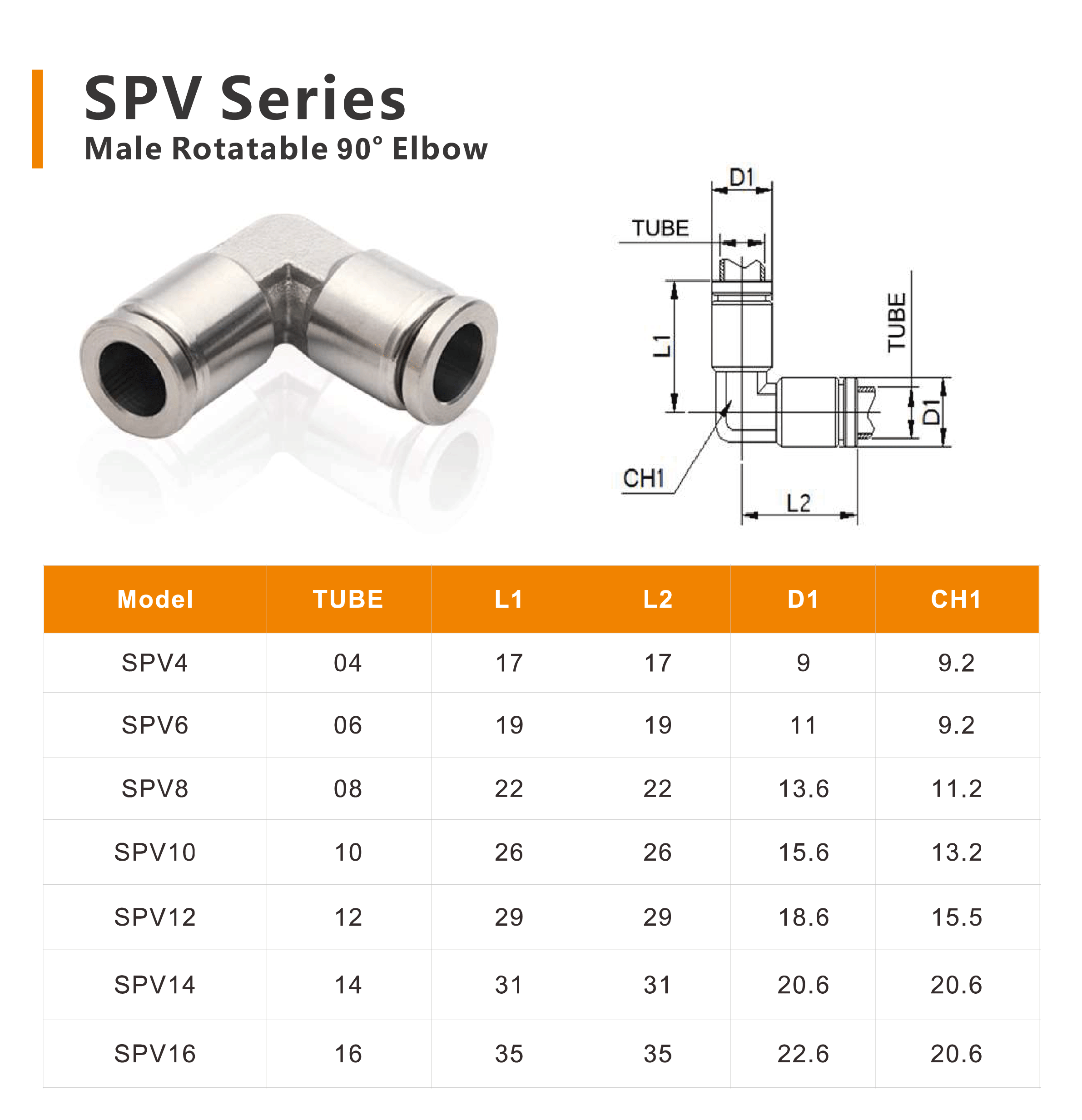 SPV Series
Male Rotatable 90° Elbow

D1
TUBE
L1
TUBE
D1
CH1
L2

| Model | TUBE | L1 | L2 | D1 | CH1 |
|---|---|---|---|---|---|
| SPV4 | 04 | 17 | 17 | 9 | 9.2 |
| SPV6 | 06 | 19 | 19 | 11 | 9.2 |
| SPV8 | 08 | 22 | 22 | 13.6 | 11.2 |
| SPV10 | 10 | 26 | 26 | 15.6 | 13.2 |
| SPV12 | 12 | 29 | 29 | 18.6 | 15.5 |
| SPV14 | 14 | 31 | 31 | 20.6 | 20.6 |
| SPV16 | 16 | 35 | 35 | 22.6 | 20.6 |